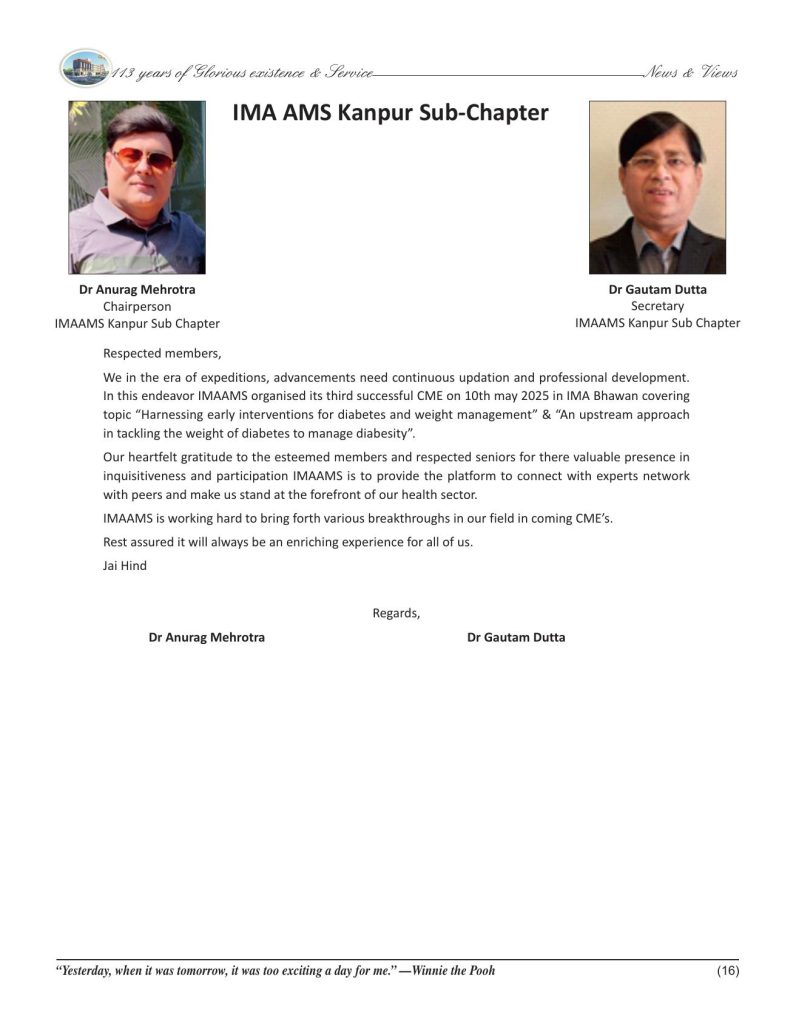 113 years of Glorious existence & Service News & Views

IMA AMS Kanpur Sub-Chapter

Dr Anurag Mehrotra
Chairperson
IMAAMS Kanpur Sub Chapter

Dr Gautam Dutta
Secretary
IMAAMS Kanpur Sub Chapter

Respected members,

We in the era of expeditions, advancements need continuous updation and professional development. In this endeavor IMAAMS organised its third successful CME on 10th may 2025 in IMA Bhawan covering topic "Harnessing early interventions for diabetes and weight management" & "An upstream approach in tackling the weight of diabetes to manage diabesity".

Our heartfelt gratitude to the esteemed members and respected seniors for there valuable presence in inquisitiveness and participation IMAAMS is to provide the platform to connect with experts network with peers and make us stand at the forefront of our health sector.

IMAAMS is working hard to bring forth various breakthroughs in our field in coming CME's.

Rest assured it will always be an enriching experience for all of us.

Jai Hind

Regards,

Dr Anurag Mehrotra

Dr Gautam Dutta

"Yesterday, when it was tomorrow, it was too exciting a day for me." —Winnie the Pooh

(16)